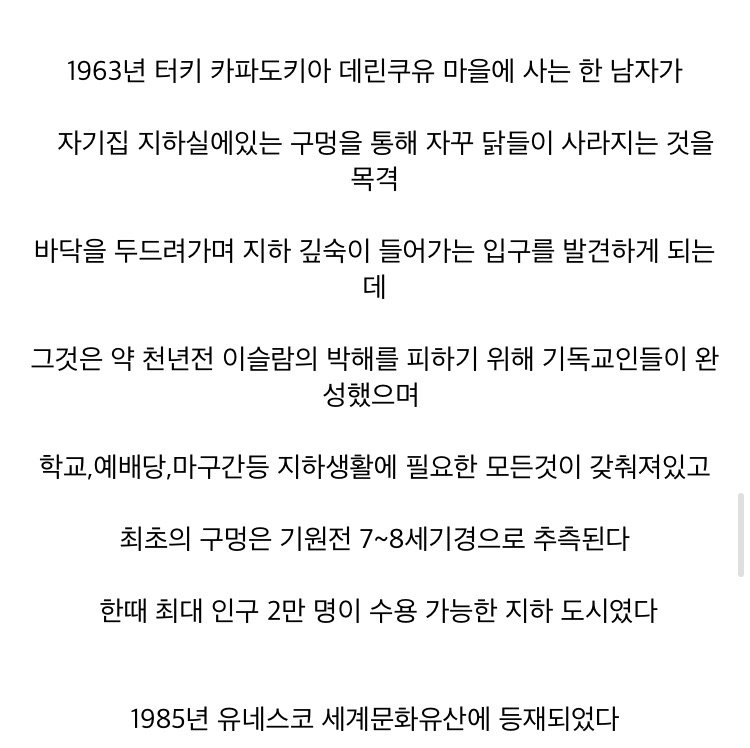 1963년 터키 카파도키아 데린쿠유 마을에 사는 한 남자가

자기집 지하실에있는 구멍을 통해 자꾸 닭들이 사라지는 것을 목격

바닥을 두드려가며 지하 깊숙이 들어가는 입구를 발견하게 되는데

그것은 약 천년전 이슬람의 박해를 피하기 위해 기독교인들이 완성했으며

학교,예배당,마구간등 지하생활에 필요한 모든것이 갖춰져있고

최초의 구멍은 기원전 7~8세기경으로 추측된다

한때 최대 인구 2만 명이 수용 가능한 지하 도시였다

1985년 유네스코 세계문화유산에 등재되었다